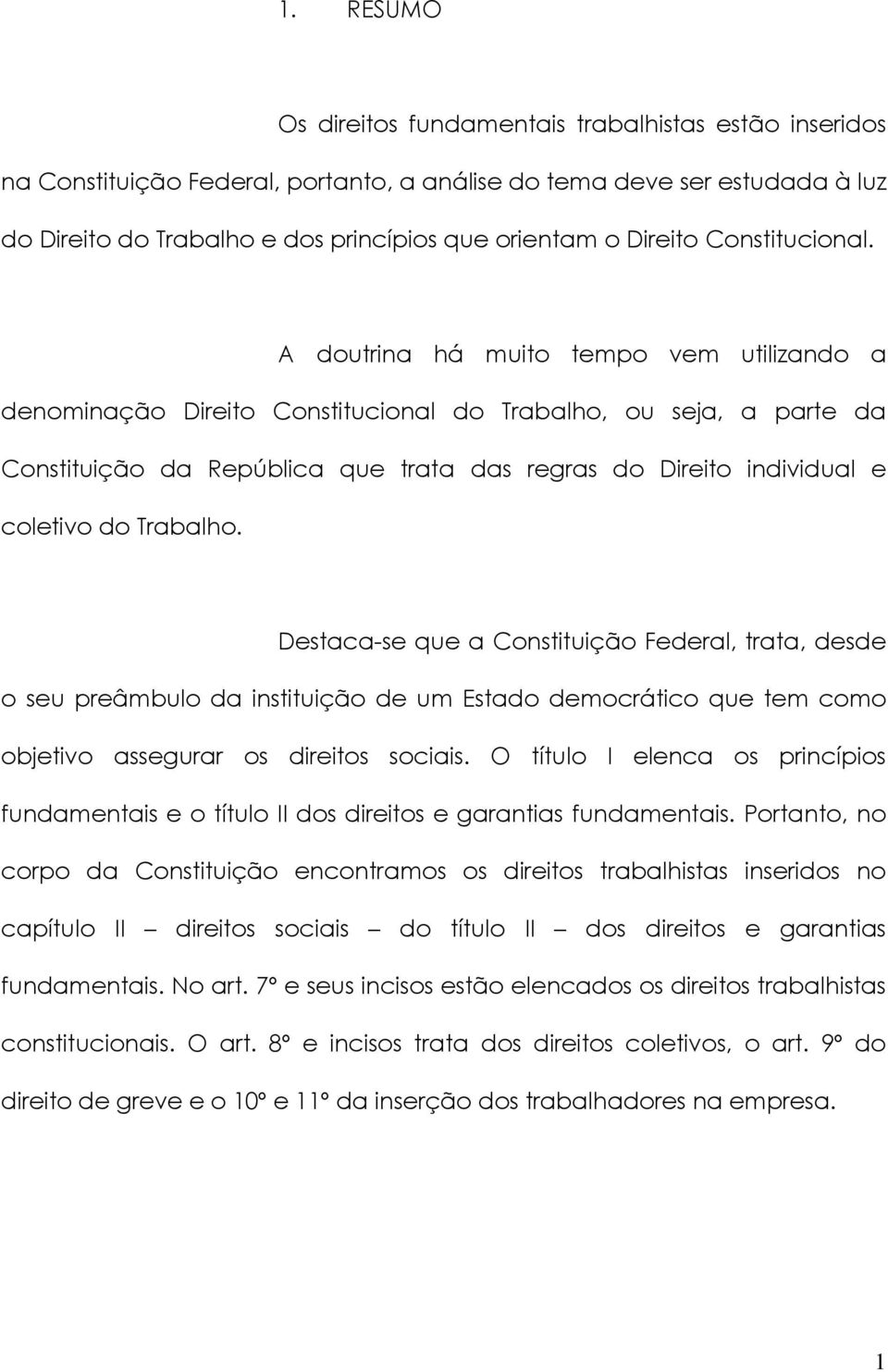 1. RESUMO

Os direitos fundamentais trabalhistas estão inseridos na Constituição Federal, portanto, a análise do tema deve ser estudada à luz do Direito do Trabalho e dos princípios que orientam o Direito Constitucional.

A doutrina há muito tempo vem utilizando a denominação Direito Constitucional do Trabalho, ou seja, a parte da Constituição da República que trata das regras do Direito individual e coletivo do Trabalho.

Destaca-se que a Constituição Federal, trata, desde o seu preâmbulo da instituição de um Estado democrático que tem como objetivo assegurar os direitos sociais. O título I elenca os princípios fundamentais e o título II dos direitos e garantias fundamentais. Portanto, no corpo da Constituição encontramos os direitos trabalhistas inseridos no capítulo II – direitos sociais – do título II – dos direitos e garantias fundamentais. No art. 7º e seus incisos estão elencados os direitos trabalhistas constitucionais. O art. 8º e incisos trata dos direitos coletivos, o art. 9º do direito de greve e o 10º e 11º da inserção dos trabalhadores na empresa.

1